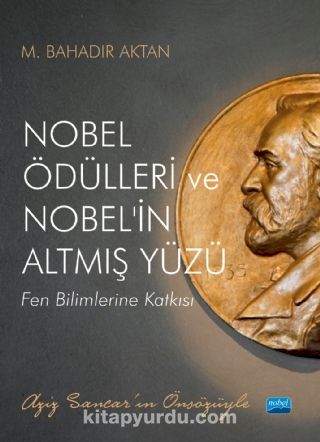 M. BAHADIR AKTAN

NOBEL ÖDÜLLERİ ve NOBEL'İN ALTMIŞ YÜZÜ

Fen Bilimlerine Katkısı

Aziz Sancar'ın Önsözüyle

nobel

kitapyurdu.com